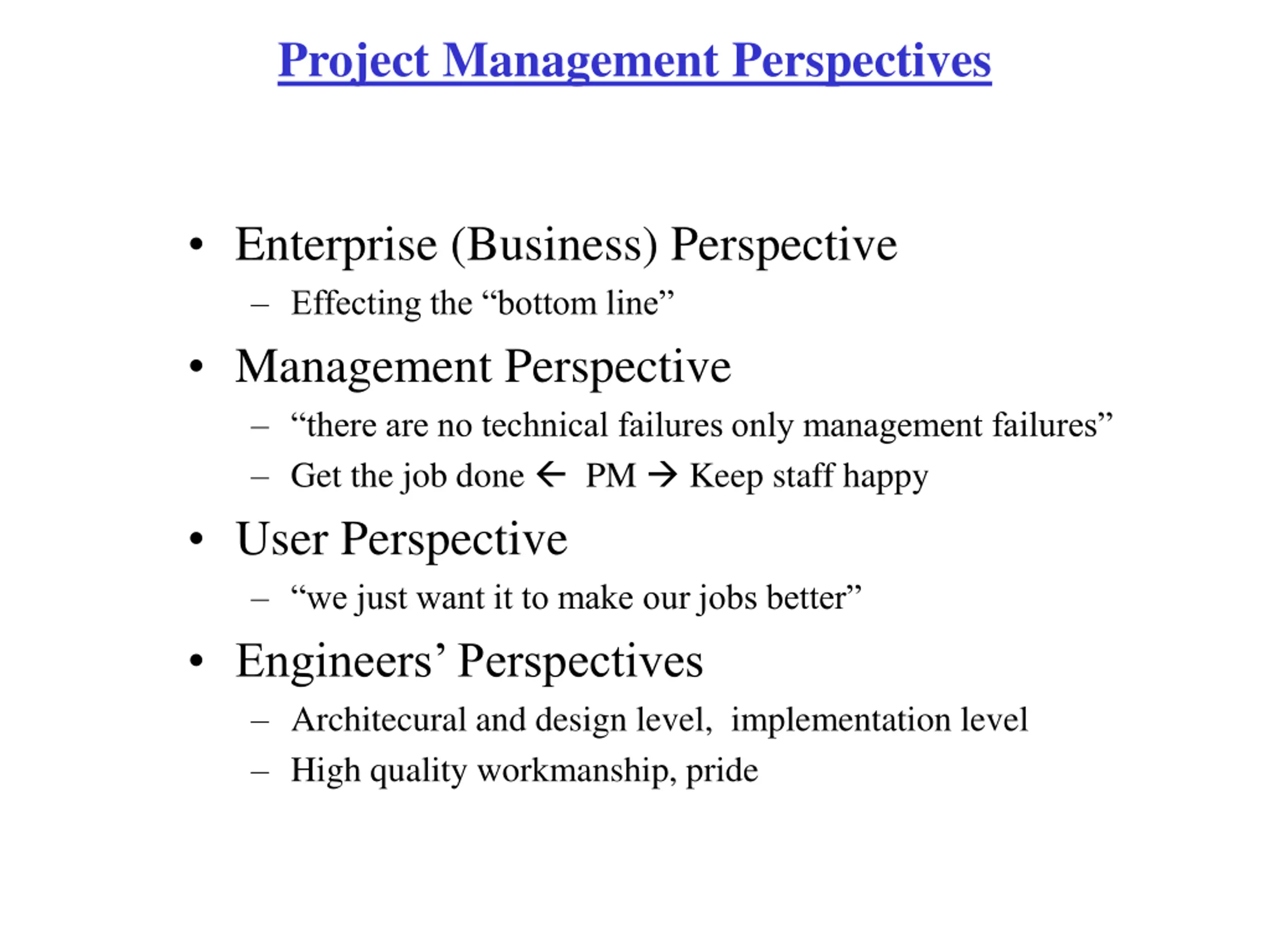 Project Management Perspectives

• Enterprise (Business) Perspective
– Effecting the “bottom line”

• Management Perspective
– “there are no technical failures only management failures”
– Get the job done ← PM → Keep staff happy

• User Perspective
– “we just want it to make our jobs better”

• Engineers’ Perspectives
– Architecural and design level, implementation level
– High quality workmanship, pride